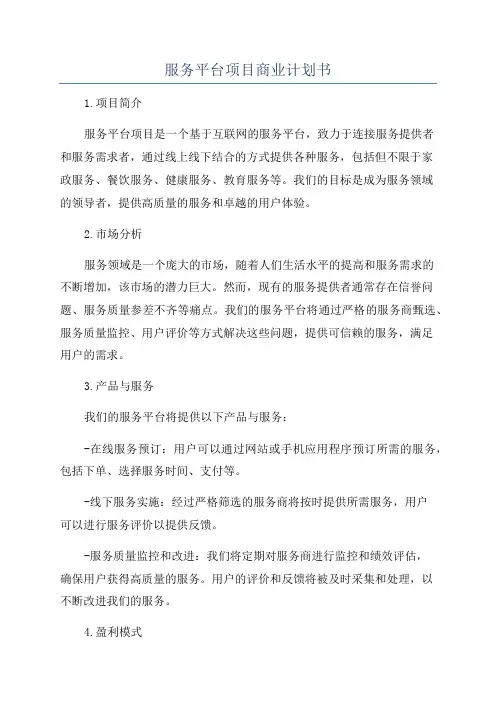 服务平台项目商业计划书

1.项目简介

服务平台项目是一个基于互联网的服务平台，致力于连接服务提供者和服务需求者，通过线上线下结合的方式提供各种服务，包括但不限于家政服务、餐饮服务、健康服务、教育服务等。我们的目标是成为服务领域的领导者，提供高质量的服务和卓越的用户体验。

2.市场分析

服务领域是一个庞大的市场，随着人们生活水平的提高和服务需求的不断增加，该市场的潜力巨大。然而，现有的服务提供者通常存在信誉问题、服务质量参差不齐等痛点。我们的服务平台将通过严格的服务商甄选、服务质量监控、用户评价等方式解决这些问题，提供可信赖的服务，满足用户的需求。

3.产品与服务

我们的服务平台将提供以下产品与服务：

-在线服务预订：用户可以通过网站或手机应用程序预订所需的服务，包括下单、选择服务时间、支付等。

-线下服务实施：经过严格筛选的服务商将按时提供所需服务，用户可以进行服务评价以提供反馈。

-服务质量监控和改进：我们将定期对服务商进行监控和绩效评估，确保用户获得高质量的服务。用户的评价和反馈将被及时采集和处理，以不断改进我们的服务。

4.盈利模式